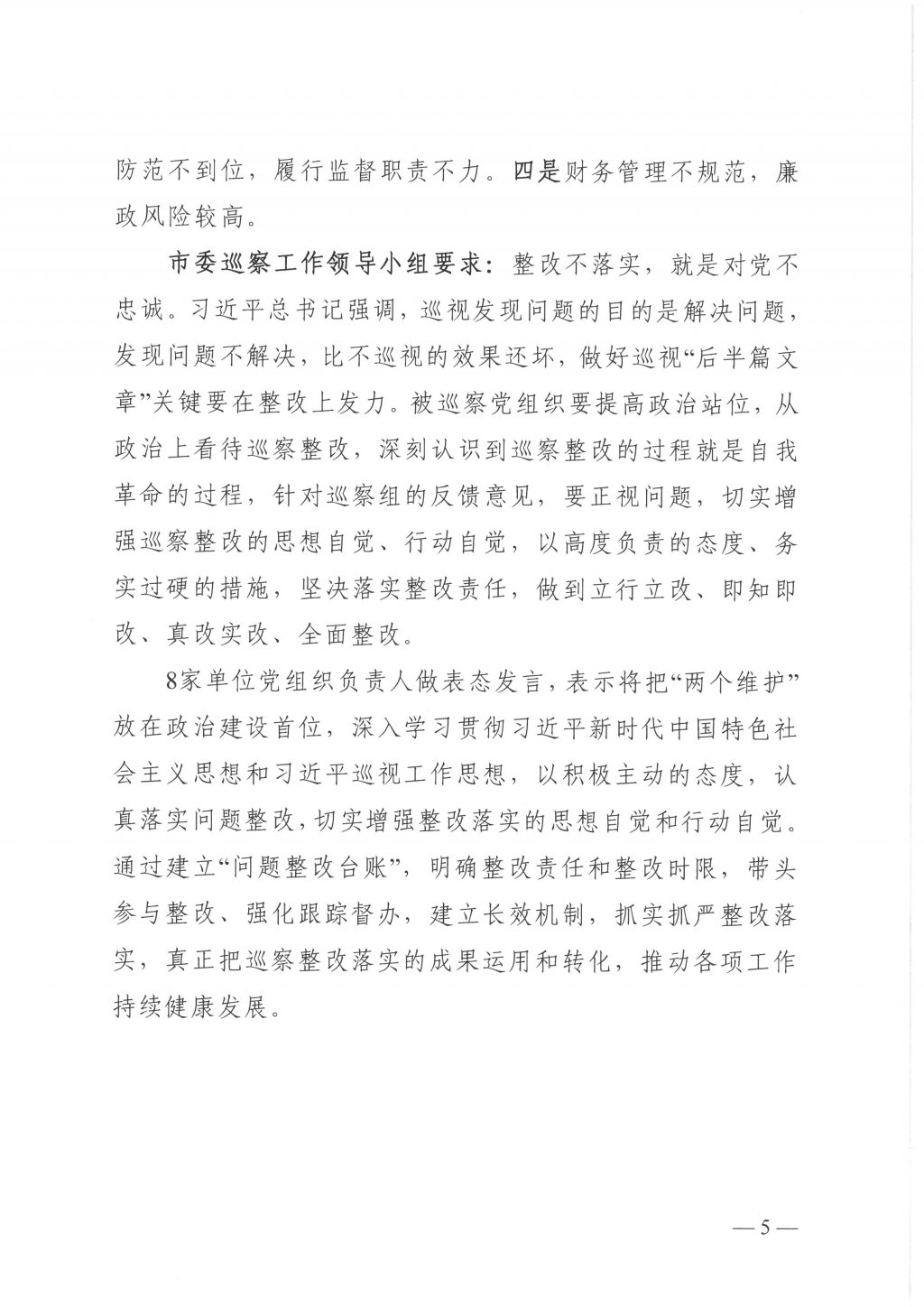 防范不到位，履行监督职责不力。四是财务管理不规范，廉政风险较高。

市委巡察工作领导小组要求：整改不落实，就是对党不忠诚。习近平总书记强调，巡视发现问题的目的是解决问题，发现问题不解决，比不巡视的效果还坏，做好巡视“后半篇文章”关键要在整改上发力。被巡察党组织要提高政治站位，从政治上看待巡察整改，深刻认识到巡察整改的过程就是自我革命的过程，针对巡察组的反馈意见，要正视问题，切实增强巡察整改的思想自觉、行动自觉，以高度负责的态度、务实过硬的措施，坚决落实整改责任，做到立行立改、即知即改、真改实改、全面整改。

8家单位党组织负责人做表态发言，表示将把“两个维护”放在政治建设首位，深入学习贯彻习近平新时代中国特色社会主义思想和习近平巡视工作思想，以积极主动的态度，认真落实问题整改，切实增强整改落实的思想自觉和行动自觉。通过建立“问题整改台账”，明确整改责任和整改时限，带头参与整改、强化跟踪督办，建立长效机制，抓实抓严整改落实，真正把巡察整改落实的成果运用和转化，推动各项工作持续健康发展。

— 5 —